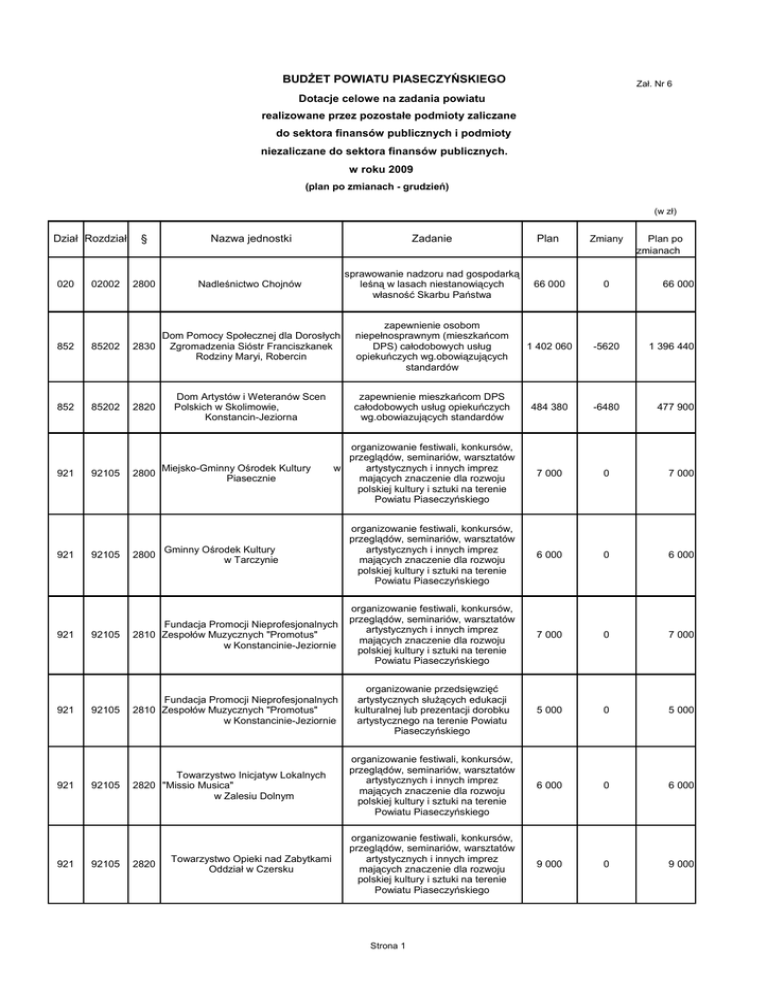 BUDŻET POWIATU PIASECZYŃSKIEGO

Zał. Nr 6

Dotacje celowe na zadania powiatu realizowane przez pozostałe podmioty zaliczane do sektora finansów publicznych i podmioty niezaliczane do sektora finansów publicznych.

w roku 2009

(plan po zmianach - grudzień)

(w zł)

| Dział | Rozdział | § | Nazwa jednostki | Zadanie | Plan | Zmiany | Plan po zmianach |
|---|---|---|---|---|---|---|---|
| 020 | 02002 | 2800 | Nadleśnictwo Chojnów | sprawowanie nadzoru nad gospodarką leśną w lasach niestanowiących własność Skarbu Państwa | 66 000 | 0 | 66 000 |
| 852 | 85202 | 2830 | Dom Pomocy Społecznej dla Dorosłych Zgromadzenia Sióstr Franciszkanek Rodziny Maryi, Robercin | zapewnienie osobom niepełnosprawnym (mieszkańcom DPS) całodobowych usług opiekuńczych wg.obowiązujących standardów | 1 402 060 | -5620 | 1 396 440 |
| 852 | 85202 | 2820 | Dom Artystów i Weteranów Scen Polskich w Skolimowie, Konstancin-Jeziorna | zapewnienie mieszkańcom DPS całodobowych usług opiekuńczych wg.obowiazujących standardów | 484 380 | -6480 | 477 900 |
| 921 | 92105 | 2800 | Miejsko-Gminny Ośrodek Kultury w Piasecznie | organizowanie festiwali, konkursów, przeglądów, seminariów, warsztatów artystycznych i innych imprez mających znaczenie dla rozwoju polskiej kultury i sztuki na terenie Powiatu Piaseczyńskiego | 7 000 | 0 | 7 000 |
| 921 | 92105 | 2800 | Gminny Ośrodek Kultury w Tarczynie | organizowanie festiwali, konkursów, przeglądów, seminariów, warsztatów artystycznych i innych imprez mających znaczenie dla rozwoju polskiej kultury i sztuki na terenie Powiatu Piaseczyńskiego | 6 000 | 0 | 6 000 |
| 921 | 92105 | 2810 | Fundacja Promocji Nieprofesjonalnych Zespołów Muzycznych "Promotus" w Konstancinie-Jeziornie | organizowanie festiwali, konkursów, przeglądów, seminariów, warsztatów artystycznych i innych imprez mających znaczenie dla rozwoju polskiej kultury i sztuki na terenie Powiatu Piaseczyńskiego | 7 000 | 0 | 7 000 |
| 921 | 92105 | 2810 | Fundacja Promocji Nieprofesjonalnych Zespołów Muzycznych "Promotus" w Konstancinie-Jeziornie | organizowanie przedsięwzięć artystycznych służących edukacji kulturalnej lub prezentacji dorobku artystycznego na terenie Powiatu Piaseczyńskiego | 5 000 | 0 | 5 000 |
| 921 | 92105 | 2820 | Towarzystwo Inicjatyw Lokalnych "Missio Musica" w Zalesiu Dolnym | organizowanie festiwali, konkursów, przeglądów, seminariów, warsztatów artystycznych i innych imprez mających znaczenie dla rozwoju polskiej kultury i sztuki na terenie Powiatu Piaseczyńskiego | 6 000 | 0 | 6 000 |
| 921 | 92105 | 2820 | Towarzystwo Opieki nad Zabytkami Oddział w Czersku | organizowanie festiwali, konkursów, przeglądów, seminariów, warsztatów artystycznych i innych imprez mających znaczenie dla rozwoju polskiej kultury i sztuki na terenie Powiatu Piaseczyńskiego | 9 000 | 0 | 9 000 |

Strona 1